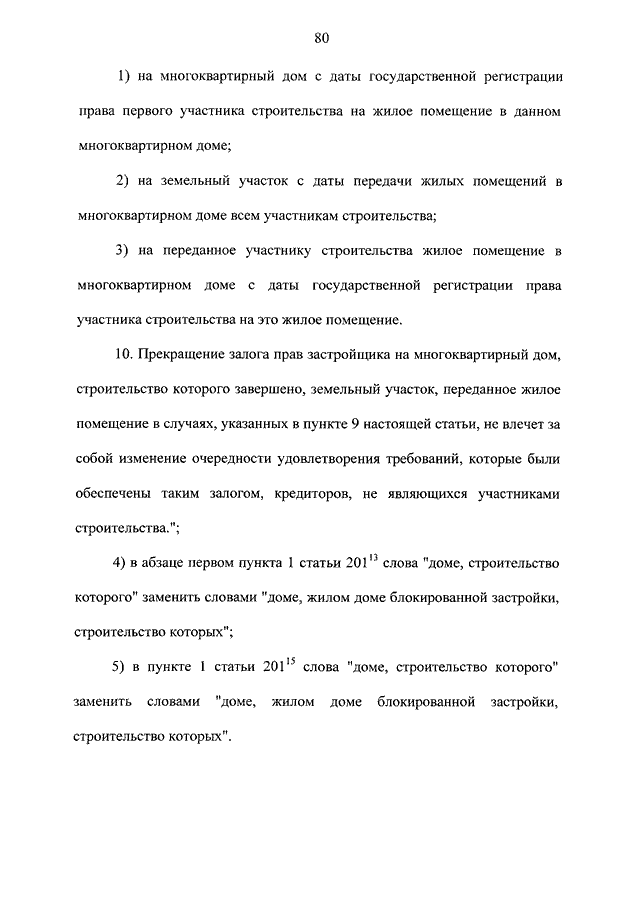 80

1) на многоквартирный дом с даты государственной регистрации права первого участника строительства на жилое помещение в данном многоквартирном доме;

2) на земельный участок с даты передачи жилых помещений в многоквартирном доме всем участникам строительства;

3) на переданное участнику строительства жилое помещение в многоквартирном доме с даты государственной регистрации права участника строительства на это жилое помещение.

10. Прекращение залога прав застройщика на многоквартирный дом, строительство которого завершено, земельный участок, переданное жилое помещение в случаях, указанных в пункте 9 настоящей статьи, не влечет за собой изменение очередности удовлетворения требований, которые были обеспечены таким залогом, кредиторов, не являющихся участниками строительства.";

4) в абзаце первом пункта 1 статьи $201^{13}$ слова "доме, строительство которого" заменить словами "доме, жилом доме блокированной застройки, строительство которых";

5) в пункте 1 статьи $201^{15}$ слова "доме, строительство которого" заменить словами "доме, жилом доме блокированной застройки, строительство которых".